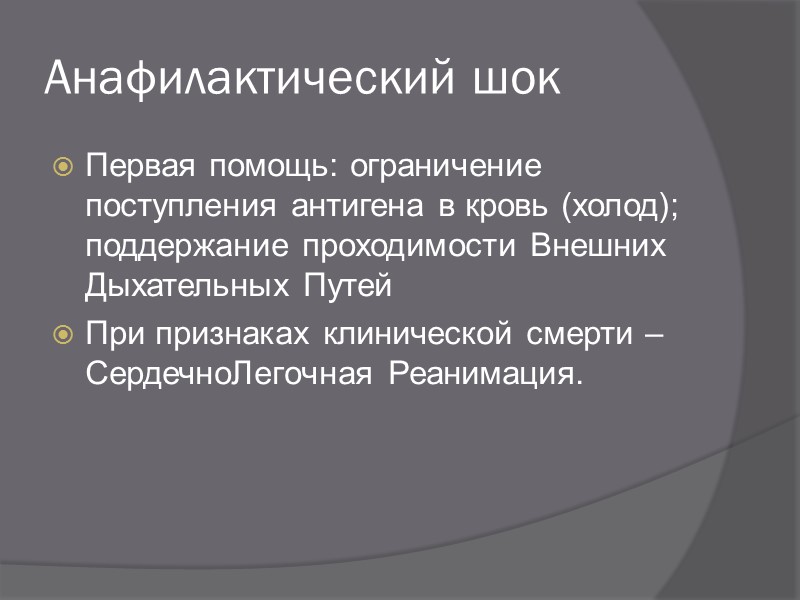 Анафилактический шок

Первая помощь: ограничение поступления антигена в кровь (холод); поддержание проходимости Внешних Дыхательных Путей

При признаках клинической смерти – СердечноЛегочная Реанимация.